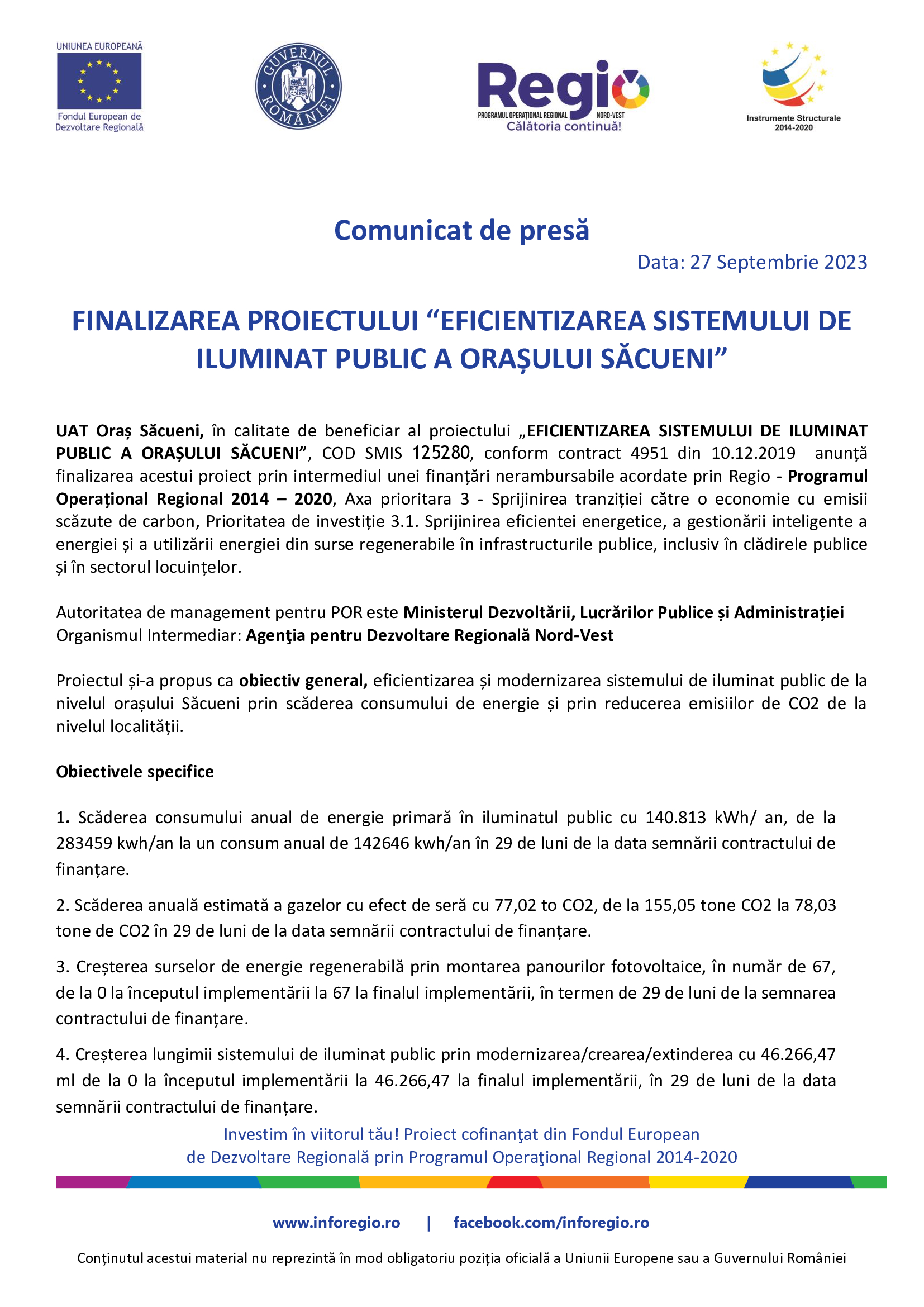 UNIUNEA EUROPEANĂ

Fondul European de Dezvoltare Regională

GUVERNUL ROMÂNIEI

Regio
PROGRAMUL OPERAȚIONAL REGIONAL NORD-VEST
Călătoria continuă!

Instrumente Structurale 2014-2020

Comunicat de presă

Data: 27 Septembrie 2023

FINALIZAREA PROIECTULUI “EFICIENTIZAREA SISTEMULUI DE ILUMINAT PUBLIC A ORAȘULUI SĂCUENI”

UAT Oraș Săcueni, în calitate de beneficiar al proiectului „EFICIENTIZAREA SISTEMULUI DE ILUMINAT PUBLIC A ORAȘULUI SĂCUENI”, COD SMIS 125280, conform contract 4951 din 10.12.2019 anunță finalizarea acestui proiect prin intermediul unei finanțări nerambursabile acordate prin Regio - Programul Operațional Regional 2014 – 2020, Axa prioritara 3 - Sprijinirea tranziției către o economie cu emisii scăzute de carbon, Prioritatea de investiție 3.1. Sprijinirea eficientei energetice, a gestionării inteligente a energiei și a utilizării energiei din surse regenerabile în infrastructurile publice, inclusiv în clădirele publice și în sectorul locuințelor.

Autoritatea de management pentru POR este Ministerul Dezvoltării, Lucrărilor Publice și Administrației
Organismul Intermediar: Agenţia pentru Dezvoltare Regională Nord-Vest

Proiectul și-a propus ca obiectiv general, eficientizarea și modernizarea sistemului de iluminat public de la nivelul orașului Săcueni prin scăderea consumului de energie și prin reducerea emisiilor de CO2 de la nivelul localității.

Obiectivele specifice

1. Scăderea consumului anual de energie primară în iluminatul public cu 140.813 kWh/ an, de la 283459 kwh/an la un consum anual de 142646 kwh/an în 29 de luni de la data semnării contractului de finanțare.

2. Scăderea anuală estimată a gazelor cu efect de seră cu 77,02 to CO2, de la 155,05 tone CO2 la 78,03 tone de CO2 în 29 de luni de la data semnării contractului de finanțare.

3. Creșterea surselor de energie regenerabilă prin montarea panourilor fotovoltaice, în număr de 67, de la 0 la începutul implementării la 67 la finalul implementării, în termen de 29 de luni de la semnarea contractului de finanțare.

4. Creșterea lungimii sistemului de iluminat public prin modernizarea/crearea/extinderea cu 46.266,47 ml de la 0 la începutul implementării la 46.266,47 la finalul implementării, în 29 de luni de la data semnării contractului de finanțare.

Investim în viitorul tău! Proiect cofinanţat din Fondul European de Dezvoltare Regională prin Programul Operaţional Regional 2014-2020

www.inforegio.ro | facebook.com/inforegio.ro

Conținutul acestui material nu reprezintă în mod obligatoriu poziția oficială a Uniunii Europene sau a Guvernului României